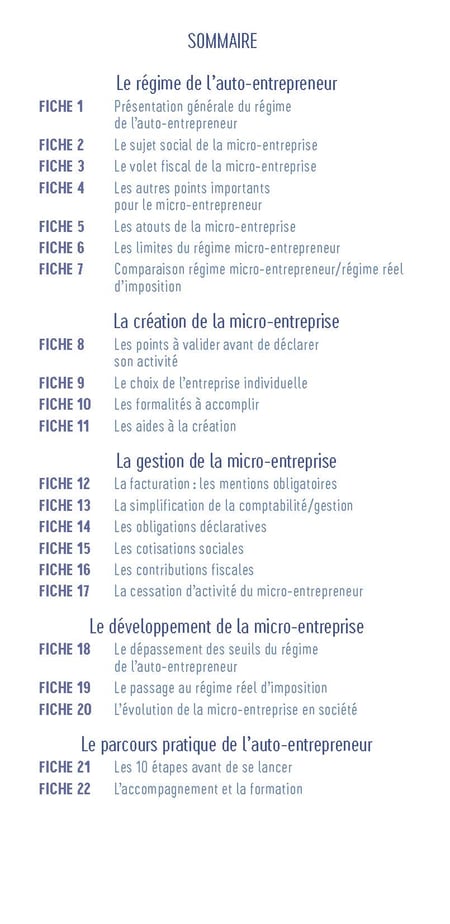 SOMMAIRE

Le régime de l'auto-entrepreneur

FICHE 1 Présentation générale du régime de l'auto-entrepreneur
FICHE 2 Le sujet social de la micro-entreprise
FICHE 3 Le volet fiscal de la micro-entreprise
FICHE 4 Les autres points importants pour le micro-entrepreneur
FICHE 5 Les atouts de la micro-entreprise
FICHE 6 Les limites du régime micro-entrepreneur
FICHE 7 Comparaison régime micro-entrepreneur/régime réel d'imposition

La création de la micro-entreprise

FICHE 8 Les points à valider avant de déclarer son activité
FICHE 9 Le choix de l'entreprise individuelle
FICHE 10 Les formalités à accomplir
FICHE 11 Les aides à la création

La gestion de la micro-entreprise

FICHE 12 La facturation : les mentions obligatoires
FICHE 13 La simplification de la comptabilité/gestion
FICHE 14 Les obligations déclaratives
FICHE 15 Les cotisations sociales
FICHE 16 Les contributions fiscales
FICHE 17 La cessation d'activité du micro-entrepreneur

Le développement de la micro-entreprise

FICHE 18 Le dépassement des seuils du régime de l'auto-entrepreneur
FICHE 19 Le passage au régime réel d'imposition
FICHE 20 L'évolution de la micro-entreprise en société

Le parcours pratique de l'auto-entrepreneur

FICHE 21 Les 10 étapes avant de se lancer
FICHE 22 L'accompagnement et la formation